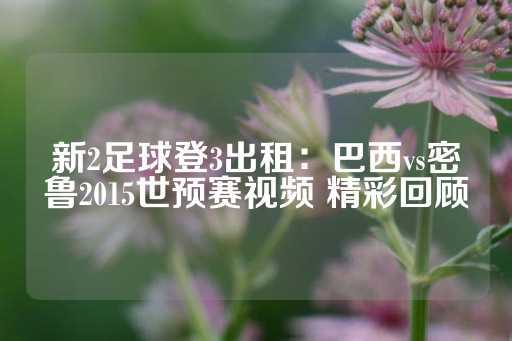 新2足球登3出租：巴西vs密鲁2015世预赛视频 精彩回顾